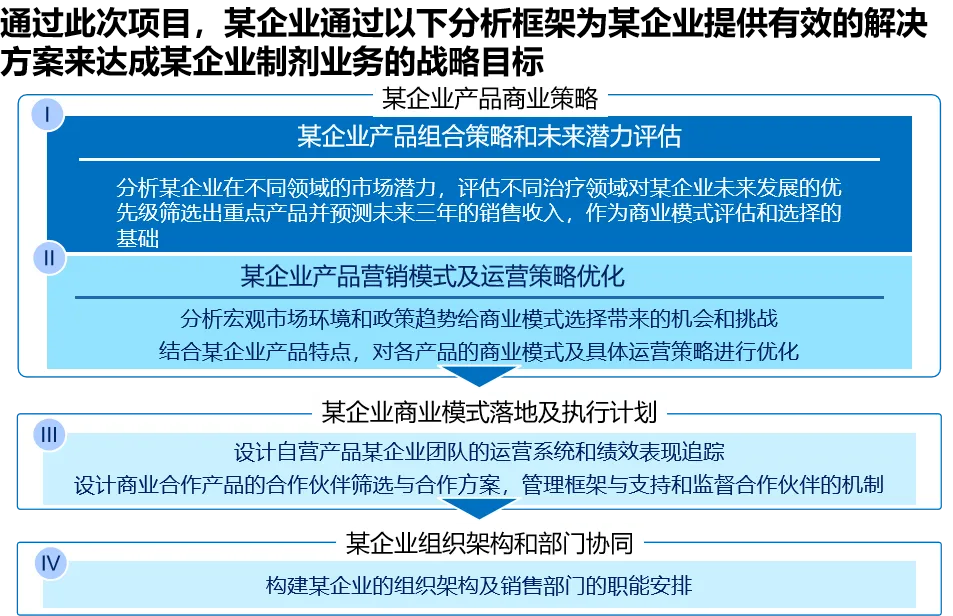 通过此次项目，某企业通过以下分析框架为某企业提供有效的解决方案来达成某企业制剂业务的战略目标

某企业产品商业策略

I

某企业产品组合策略和未来潜力评估

分析某企业在不同领域的市场潜力，评估不同治疗领域对某企业未来发展的优先级筛选出重点产品并预测未来三年的销售收入，作为商业模式评估和选择的基础

II

某企业产品营销模式及运营策略优化

分析宏观市场环境和政策趋势给商业模式选择带来的机会和挑战

结合某企业产品特点，对各产品的商业模式及具体运营策略进行优化

某企业商业模式落地及执行计划

III

设计自营产品某企业团队的运营系统和绩效表现追踪

设计商业合作产品的合作伙伴筛选与合作方案，管理框架与支持和监督合作伙伴的机制

某企业组织架构和部门协同

IV

构建某企业的组织架构及销售部门的职能安排